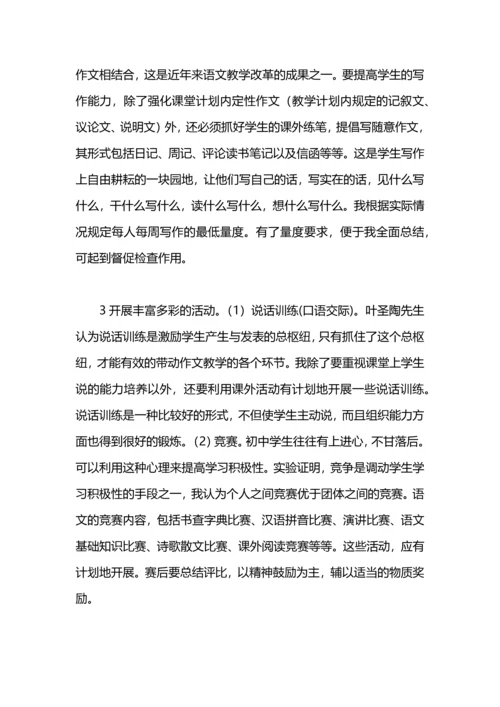 作文相结合，这是近年来语文教学改革的成果之一。要提高学生的写作能力，除了强化课堂计划内定性作文（教学计划内规定的记叙文、议论文、说明文）外，还必须抓好学生的课外练笔，提倡写随意作文，其形式包括日记、周记、评论读书笔记以及信函等等。这是学生写作上自由耕耘的一块园地，让他们写自己的话，写实在的话，见什么写什么，干什么写什么，读什么写什么，想什么写什么。我根据实际情况规定每人每周写作的最低量度。有了量度要求，便于我全面总结，可起到督促检查作用。

3 开展丰富多彩的活动。(1) 说话训练(口语交际)。叶圣陶先生认为说话训练是激励学生产生与发表的总枢纽，只有抓住了这个总枢纽，才能有效的带动作文教学的各个环节。我除了要重视课堂上学生说的能力培养以外，还要利用课外活动有计划地开展一些说话训练。说话训练是一种比较好的形式，不但使学生主动说，而且组织能力方面也得到很好的锻炼。(2) 竞赛。初中学生往往有上进心，不甘落后。可以利用这种心理来提高学习积极性。实验证明，竞争是调动学生学习积极性的手段之一，我认为个人之间竞赛优于团体之间的竞赛。语文的竞赛内容，包括书查字典比赛、汉语拼音比赛、演讲比赛、语文基础知识比赛、诗歌散文比赛、课外阅读竞赛等等。这些活动，应有计划地开展。赛后要总结评比，以精神鼓励为主，辅以适当的物质奖励。